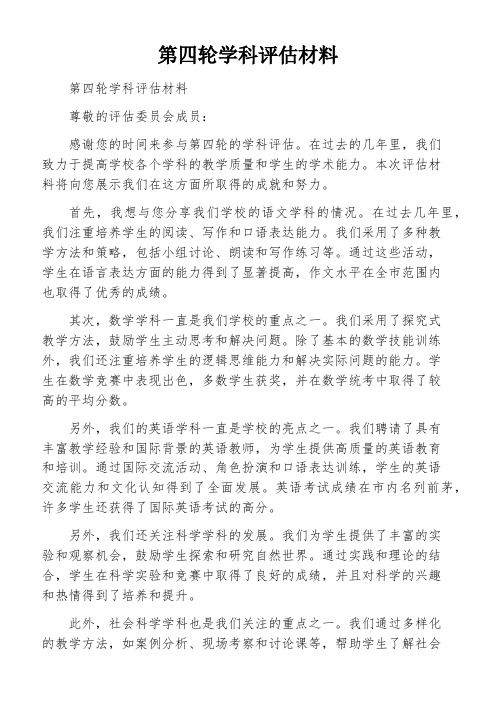 第四轮学科评估材料

第四轮学科评估材料

尊敬的评估委员会成员：

感谢您的时间来参与第四轮的学科评估。在过去的几年里，我们致力于提高学校各个学科的教学质量和学生的学术能力。本次评估材料将向您展示我们在这方面所取得的成就和努力。

首先，我想与您分享我们学校的语文学科的情况。在过去几年里，我们注重培养学生的阅读、写作和口语表达能力。我们采用了多种教学方法和策略，包括小组讨论、朗读和写作练习等。通过这些活动，学生在语言表达方面的能力得到了显著提高，作文水平在全市范围内也取得了优秀的成绩。

其次，数学学科一直是我们学校的重点之一。我们采用了探究式教学方法，鼓励学生主动思考和解决问题。除了基本的数学技能训练外，我们还注重培养学生的逻辑思维能力和解决实际问题的能力。学生在数学竞赛中表现出色，多数学生获奖，并在数学统考中取得了较高的平均分数。

另外，我们的英语学科一直是学校的亮点之一。我们聘请了具有丰富教学经验和国际背景的英语教师，为学生提供高质量的英语教育和培训。通过国际交流活动、角色扮演和口语表达训练，学生的英语交流能力和文化认知得到了全面发展。英语考试成绩在市内名列前茅，许多学生还获得了国际英语考试的高分。

另外，我们还关注科学学科的发展。我们为学生提供了丰富的实验和观察机会，鼓励学生探索和研究自然世界。通过实践和理论的结合，学生在科学实验和竞赛中取得了良好的成绩，并且对科学的兴趣和热情得到了培养和提升。

此外，社会科学学科也是我们关注的重点之一。我们通过多样化的教学方法，如案例分析、现场考察和讨论课等，帮助学生了解社会